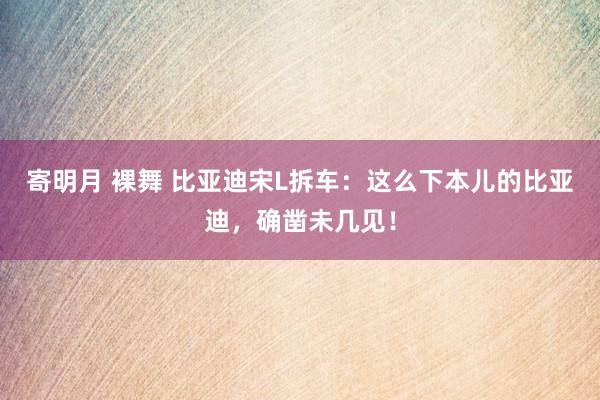 寄明月 裸舞 比亚迪宋L拆车：这么下本儿的比亚迪，确凿未几见！